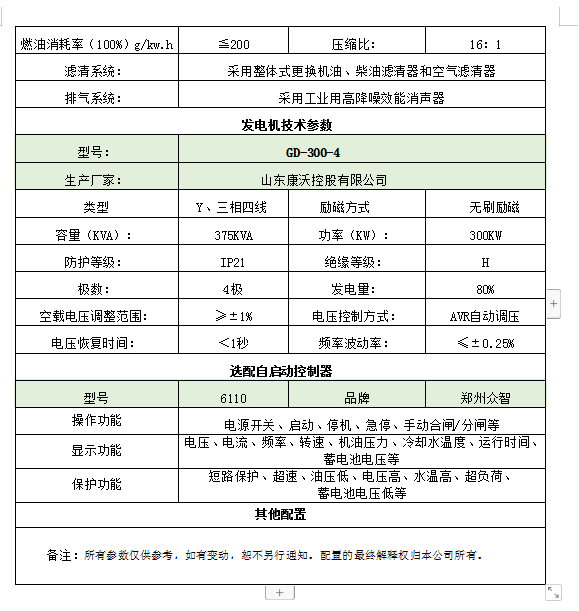 | 燃油消耗率（100%）g/kw.h | ≦200 | 压缩比： | 16：1 |
|---|---|---|---|
| 滤清系统： | 采用整体式更换机油、柴油滤清器和空气滤清器 | | |
| 排气系统： | 采用工业用高降噪效能消声器 | | |
| 发电机技术参数 | | | |
| 型号： | GD-300-4 | | |
| 生产厂家： | 山东康沃控股有限公司 | | |
| 类型 | Y、三相四线 | 励磁方式 | 无刷励磁 |
| 容量（KVA）： | 375KVA | 功率（KW）： | 300KW |
| 防护等级： | IP21 | 绝缘等级： | H |
| 极数： | 4极 | 发电量： | 80% |
| 空载电压调整范围： | ≥±1% | 电压控制方式： | AVR自动调压 |
| 电压恢复时间： | ＜1秒 | 频率波动率： | ≤±0.25% |
| 选配自启动控制器 | | | |
| 型号 | 6110 | 品牌 | 郑州众智 |
| 操作功能 | 电源开关、启动、停机、急停、手动合闸/分闸等 | | |
| 显示功能 | 电压、电流、频率、转速、机油压力、冷却水温度、运行时间、蓄电池电压等 | | |
| 保护功能 | 短路保护、超速、油压低、电压高、水温高、超负荷、蓄电池电压低等 | | |
| 其他配置 | | | |
| 备注：所有参数仅供参考，如有变动，恕不另行通知。配置的最终解释权归本公司所有。 | | | |

+

+